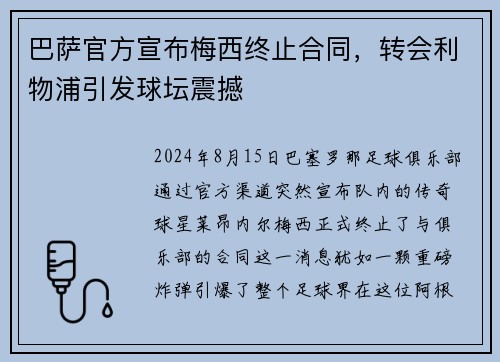 巴萨官方宣布梅西终止合同，转会利物浦引发球坛震撼

2024年8月15日巴塞罗那足球俱乐部通过官方渠道突然宣布队内的传奇球星莱昂内尔梅西正式终止了与俱乐部的合同这一消息犹如一颗重磅炸弹引爆了整个足球界在这位阿根